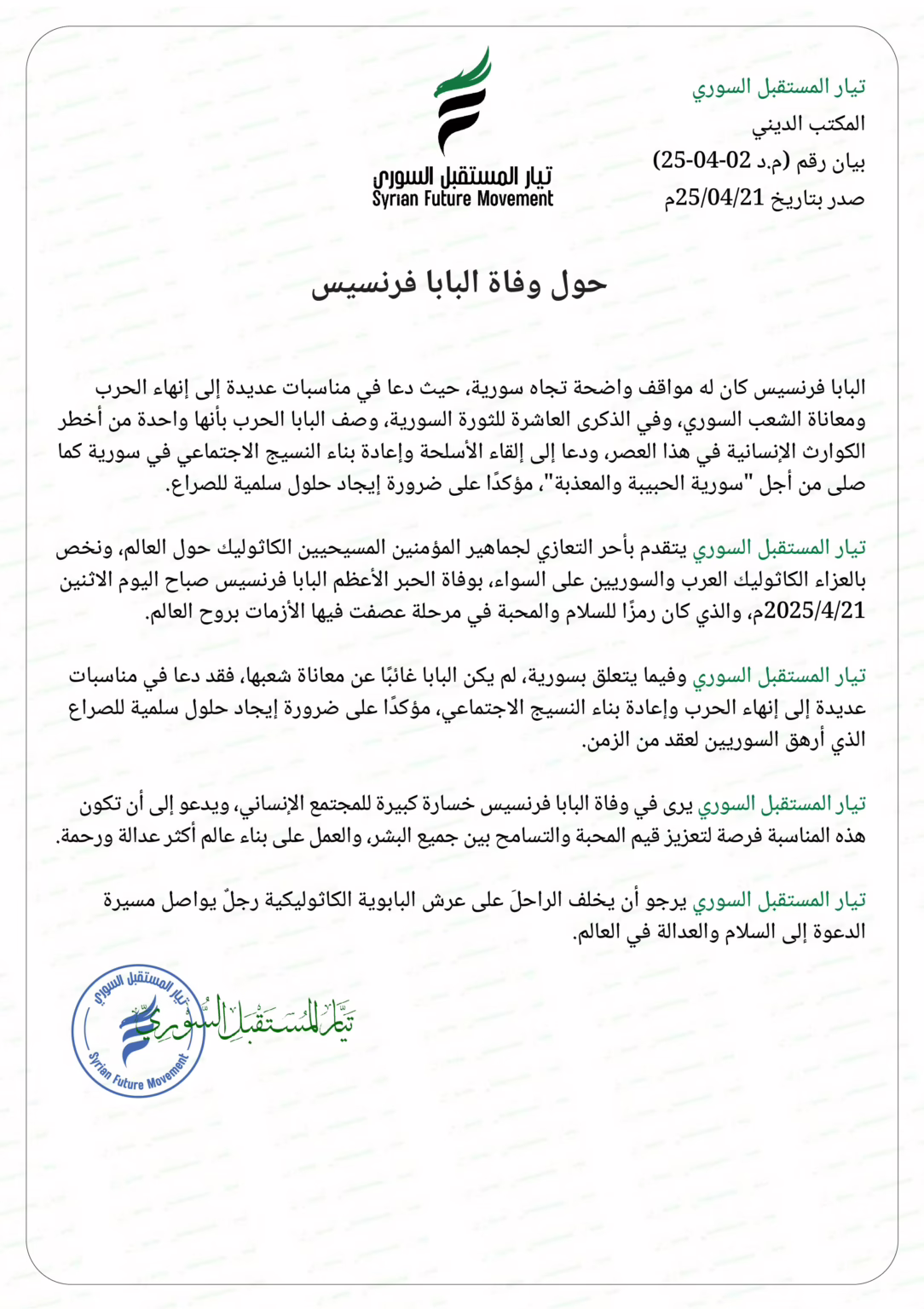 تيار المستقبل السوري
المكتب الديني
بيان رقم (م.د 02-04-25)
صدر بتاريخ 25/04/21م

تيار المستقبل السوري
Syrian Future Movement

حول وفاة البابا فرنسيس

البابا فرنسيس كان له مواقف واضحة تجاه سورية، حيث دعا في مناسبات عديدة إلى إنهاء الحرب ومعاناة الشعب السوري، وفي الذكرى العاشرة للثورة السورية، وصف البابا الحرب بأنها واحدة من أخطر الكوارث الإنسانية في هذا العصر، ودعا إلى إلقاء الأسلحة وإعادة بناء النسيج الاجتماعي في سورية كما صلى من أجل "سورية الحبيبة والمعذبة"، مؤكدًا على ضرورة إيجاد حلول سلمية للصراع.

تيار المستقبل السوري يتقدم بأحر التعازي لجماهير المؤمنين المسيحيين الكاثوليك حول العالم، ونخص بالعزاء الكاثوليك العرب والسوريين على السواء، بوفاة الحبر الأعظم البابا فرنسيس صباح اليوم الاثنين 2025/4/21م، والذي كان رمزًا للسلام والمحبة في مرحلة عصفت فيها الأزمات بروح العالم.

تيار المستقبل السوري وفيما يتعلق بسورية، لم يكن البابا غائبًا عن معاناة شعبها، فقد دعا في مناسبات عديدة إلى إنهاء الحرب وإعادة بناء النسيج الاجتماعي، مؤكدًا على ضرورة إيجاد حلول سلمية للصراع الذي أرهق السوريين لعقد من الزمن.

تيار المستقبل السوري يرى في وفاة البابا فرنسيس خسارة كبيرة للمجتمع الإنساني، ويدعو إلى أن تكون هذه المناسبة فرصة لتعزيز قيم المحبة والتسامح بين جميع البشر، والعمل على بناء عالم أكثر عدالة ورحمة.

تيار المستقبل السوري يرجو أن يخلف الراحلَ على عرش البابوية الكاثوليكية رجلٌ يواصل مسيرة الدعوة إلى السلام والعدالة في العالم.

تيار المستقبل السوري
Syrian Future Movement
تيار المستقبل السوري